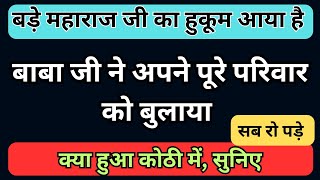 बड़े महाराज जी का हुकूम आया है

बाबा जी ने अपने पूरे परिवार को बुलाया

सब रो पड़े

क्या हुआ कोठी में, सुनिए